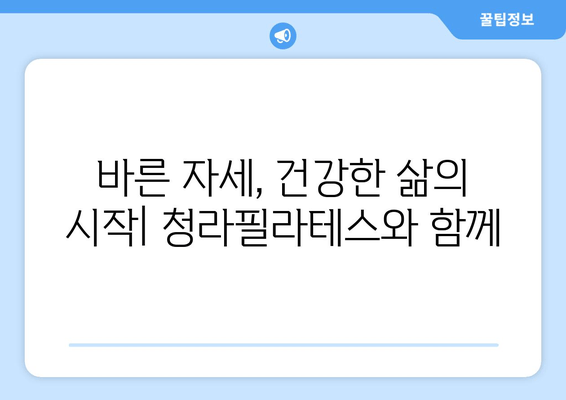 꿀팁정보

바른 자세, 건강한 삶의 시작| 청라필라테스와 함께